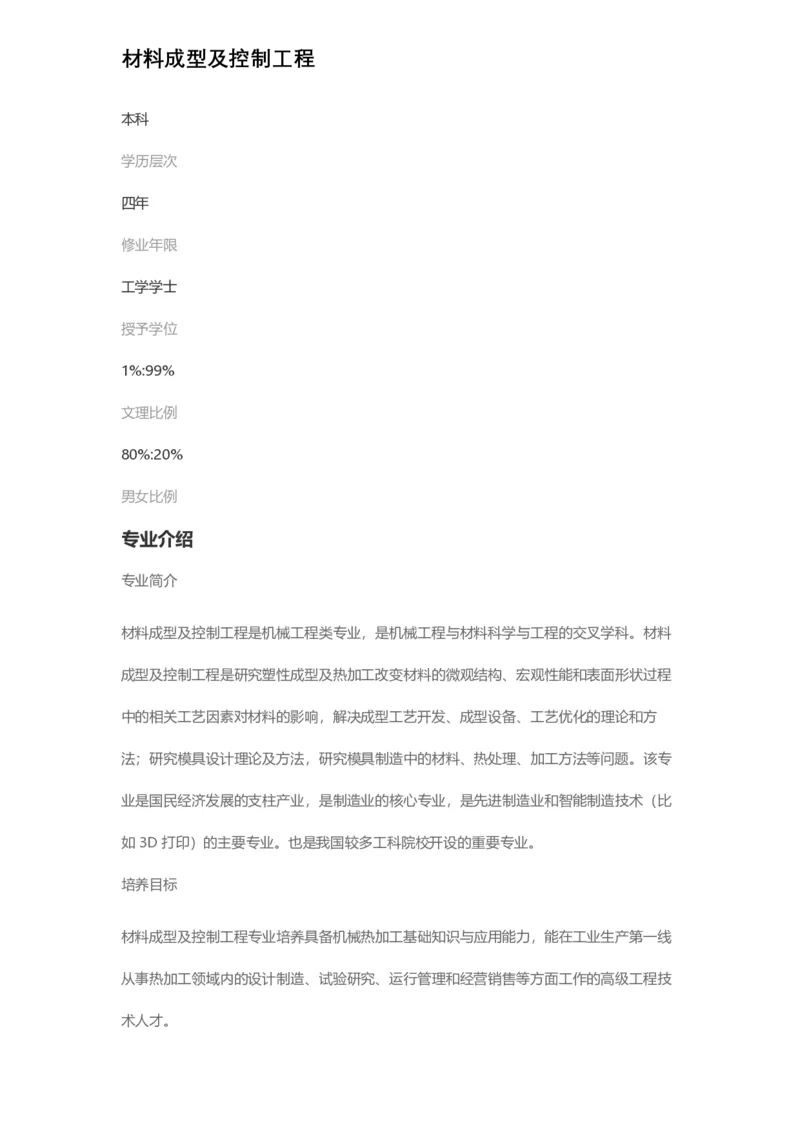 材料成型及控制工程

本科

学历层次

四年

修业年限

工学学士

授予学位

1%:99%

文理比例

80%:20%

男女比例

专业介绍

专业简介

材料成型及控制工程是机械工程类专业，是机械工程与材料科学与工程的交叉学科。材料成型及控制工程是研究塑性成型及热加工改变材料的微观结构、宏观性能和表面形状过程中的相关工艺因素对材料的影响，解决成型工艺开发、成型设备、工艺优化的理论和方法；研究模具设计理论及方法，研究模具制造中的材料、热处理、加工方法等问题。该专业是国民经济发展的支柱产业，是制造业的核心专业，是先进制造业和智能制造技术（比如 3D 打印）的主要专业。也是我国较多工科院校开设的重要专业。

培养目标

材料成型及控制工程专业培养具备机械热加工基础知识与应用能力，能在工业生产第一线从事热加工领域内的设计制造、试验研究、运行管理和经营销售等方面工作的高级工程技术人才。